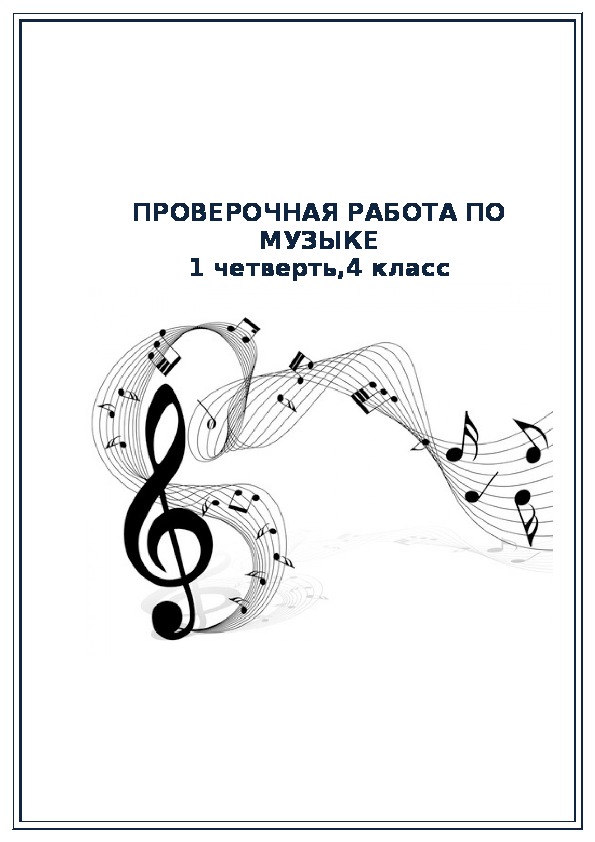 ПРОВЕРОЧНАЯ РАБОТА ПО МУЗЫКЕ
1 четверть,4 класс